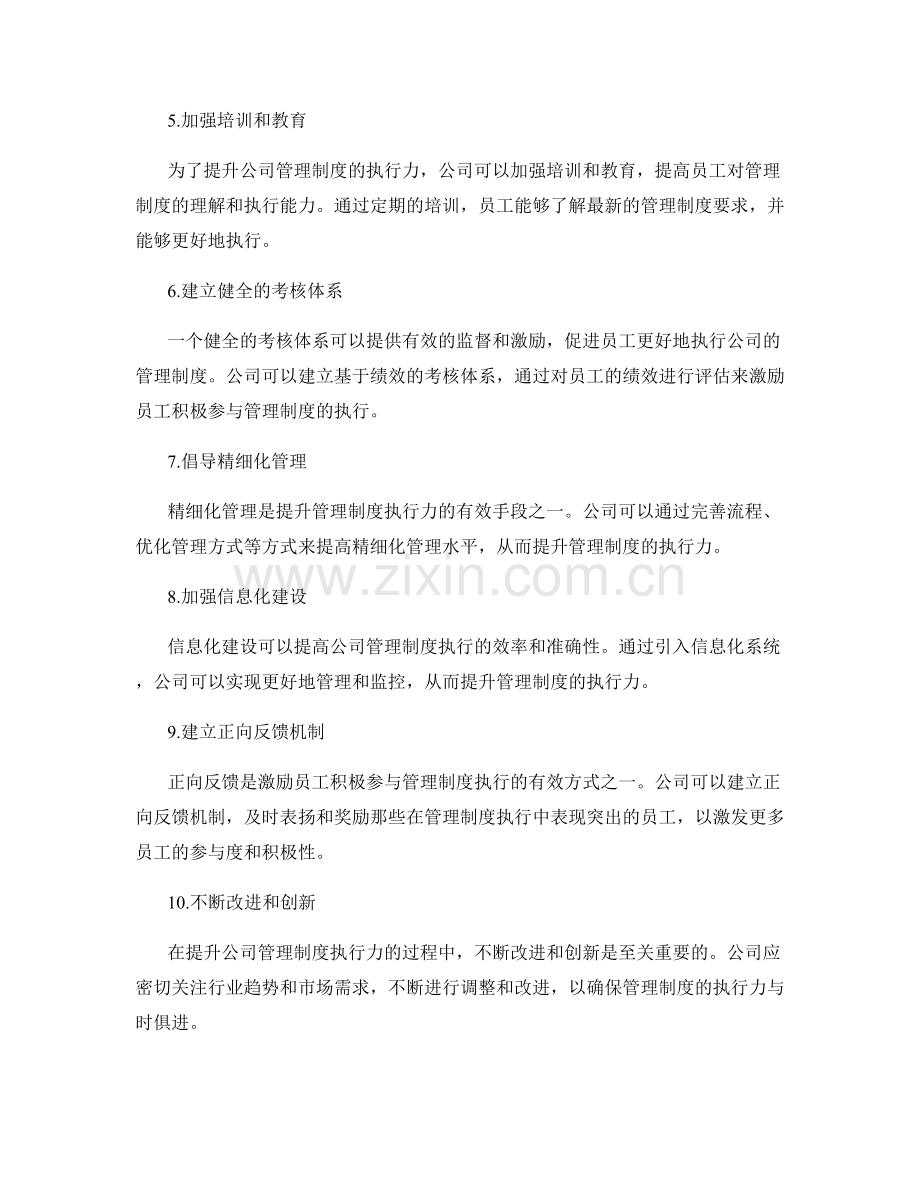 5.加强培训和教育

为了提升公司管理制度的执行力，公司可以加强培训和教育，提高员工对管理制度的理解和执行能力。通过定期的培训，员工能够了解最新的管理制度要求，并能够更好地执行。

6.建立健全的考核体系

一个健全的考核体系可以提供有效的监督和激励，促进员工更好地执行公司的管理制度。公司可以建立基于绩效的考核体系，通过对员工的绩效进行评估来激励员工积极参与管理制度的执行。

7.倡导精细化管理

精细化管理是提升管理制度执行力的有效手段之一。公司可以通过完善流程、优化管理方式等方式来提高精细化管理水平，从而提升管理制度的执行力。

8.加强信息化建设

信息化建设可以提高公司管理制度执行的效率和准确性。通过引入信息化系统，公司可以实现更好地管理和监控，从而提升管理制度的执行力。

9.建立正向反馈机制

正向反馈是激励员工积极参与管理制度执行的有效方式之一。公司可以建立正向反馈机制，及时表扬和奖励那些在管理制度执行中表现突出的员工，以激发更多员工的参与度和积极性。

10.不断改进和创新

在提升公司管理制度执行力的过程中，不断改进和创新是至关重要的。公司应密切关注行业趋势和市场需求，不断进行调整和改进，以确保管理制度的执行力与时俱进。

www.zixin.com.cn